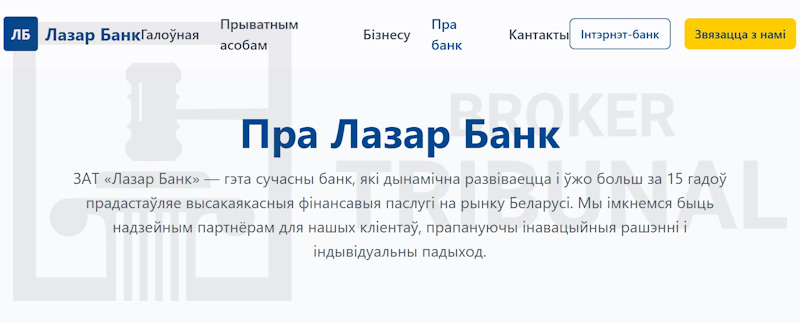 ЛБ Лазар Банк Галоўная Прыватным асобам Бізнесу Пра банк Кантакты Інтэрнэт-банк Звязацца з намі

BROKER TRIBUNAL

Пра Лазар Банк

ЗАТ «Лазар Банк» — гэта сучасны банк, які дынамічна развіваецца і ўжо больш за 15 гадоў прадастаўляе высакаякасныя фінансавыя паслугі на рынку Беларусі. Мы імкнемся быць надзейным партнёрам для нашых кліентаў, прапануючы інавацыйныя рашэнні і індывідуальны падыход.